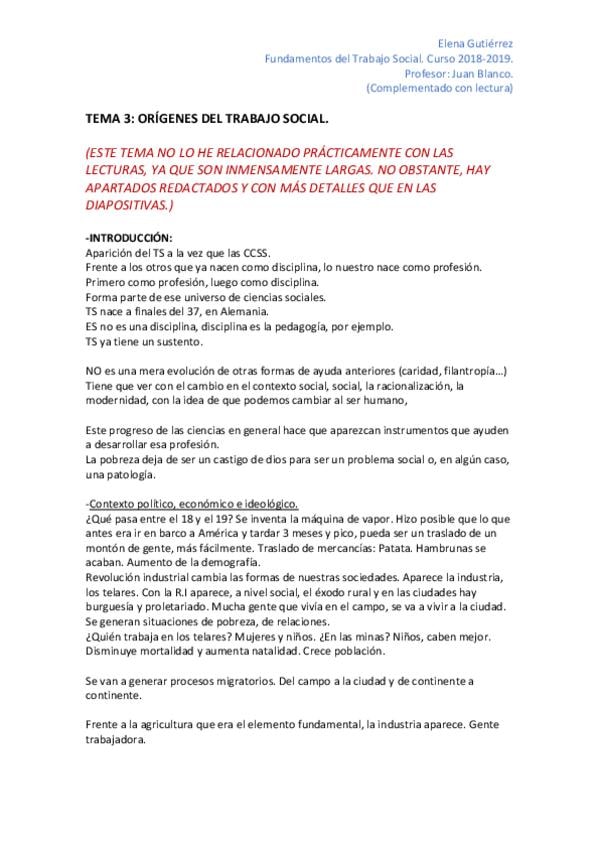 Elena Gutiérrez
Fundamentos del Trabajo Social. Curso 2018-2019.
Profesor: Juan Blanco.
(Complementado con lectura)

TEMA 3: ORÍGENES DEL TRABAJO SOCIAL.

(ESTE TEMA NO LO HE RELACIONADO PRÁCTICAMENTE CON LAS LECTURAS, YA QUE SON INMENSAMENTE LARGAS. NO OBSTANTE, HAY APARTADOS REDACTADOS Y CON MÁS DETALLES QUE EN LAS DIAPOSITIVAS.)

-INTRODUCCIÓN:
Aparición del TS a la vez que las CCSS.
Frente a los otros que ya nacen como disciplina, lo nuestro nace como profesión.
Primero como profesión, luego como disciplina.
Forma parte de ese universo de ciencias sociales.
TS nace a finales del 37, en Alemania.
ES no es una disciplina, disciplina es la pedagogía, por ejemplo.
TS ya tiene un sustento.

NO es una mera evolución de otras formas de ayuda anteriores (caridad, filantropía…) Tiene que ver con el cambio en el contexto social, social, la racionalización, la modernidad, con la idea de que podemos cambiar al ser humano,

Este progreso de las ciencias en general hace que aparezcan instrumentos que ayuden a desarrollar esa profesión.
La pobreza deja de ser un castigo de dios para ser un problema social o, en algún caso, una patología.

-Contexto político, económico e ideológico.
¿Qué pasa entre el 18 y el 19? Se inventa la máquina de vapor. Hizo posible que lo que antes era ir en barco a América y tardar 3 meses y pico, pueda ser un traslado de un montón de gente, más fácilmente. Traslado de mercancías: Patata. Hambrunas se acaban. Aumento de la demografía.
Revolución industrial cambia las formas de nuestras sociedades. Aparece la industria, los telares. Con la R.I aparece, a nivel social, el éxodo rural y en las ciudades hay burguesía y proletariado. Mucha gente que vivía en el campo, se va a vivir a la ciudad. Se generan situaciones de pobreza, de relaciones.
¿Quién trabaja en los telares? Mujeres y niños. ¿En las minas? Niños, caben mejor. Disminuye mortalidad y aumenta natalidad. Crece población.

Se van a generar procesos migratorios. Del campo a la ciudad y de continente a continente.

Frente a la agricultura que era el elemento fundamental, la industria aparece. Gente trabajadora.